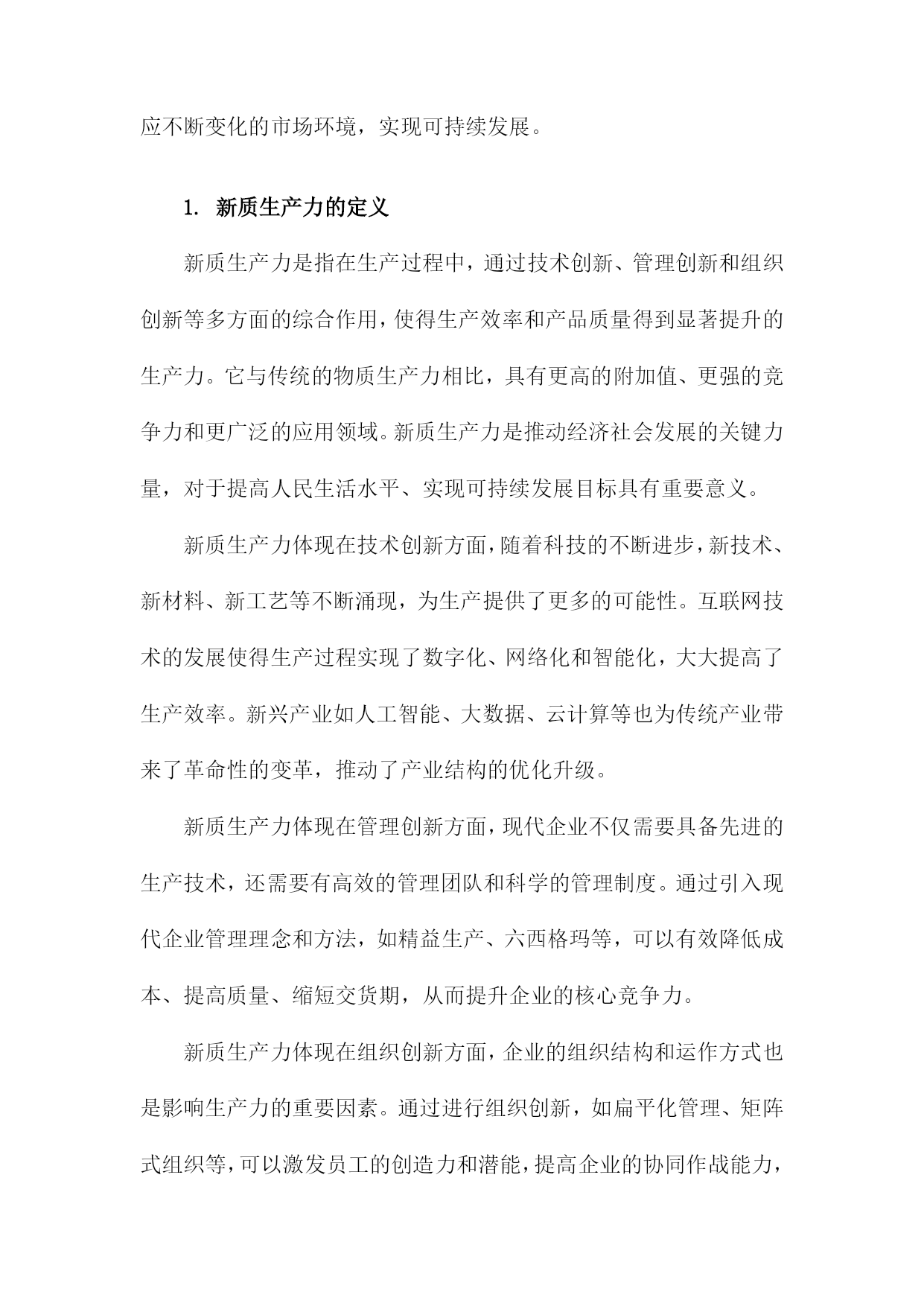 应不断变化的市场环境，实现可持续发展。

1. 新质生产力的定义

新质生产力是指在生产过程中，通过技术创新、管理创新和组织创新等多方面的综合作用，使得生产效率和产品质量得到显著提升的生产力。它与传统的物质生产力相比，具有更高的附加值、更强的竞争力和更广泛的应用领域。新质生产力是推动经济社会发展的关键力量，对于提高人民生活水平、实现可持续发展目标具有重要意义。

新质生产力体现在技术创新方面，随着科技的不断进步，新技术、新材料、新工艺等不断涌现，为生产提供了更多的可能性。互联网技术的发展使得生产过程实现了数字化、网络化和智能化，大大提高了生产效率。新兴产业如人工智能、大数据、云计算等也为传统产业带来了革命性的变革，推动了产业结构的优化升级。

新质生产力体现在管理创新方面，现代企业不仅需要具备先进的生产技术，还需要有高效的管理团队和科学的管理制度。通过引入现代企业管理理念和方法，如精益生产、六西格玛等，可以有效降低成本、提高质量、缩短交货期，从而提升企业的核心竞争力。

新质生产力体现在组织创新方面，企业的组织结构和运作方式也是影响生产力的重要因素。通过进行组织创新，如扁平化管理、矩阵式组织等，可以激发员工的创造力和潜能，提高企业的协同作战能力，